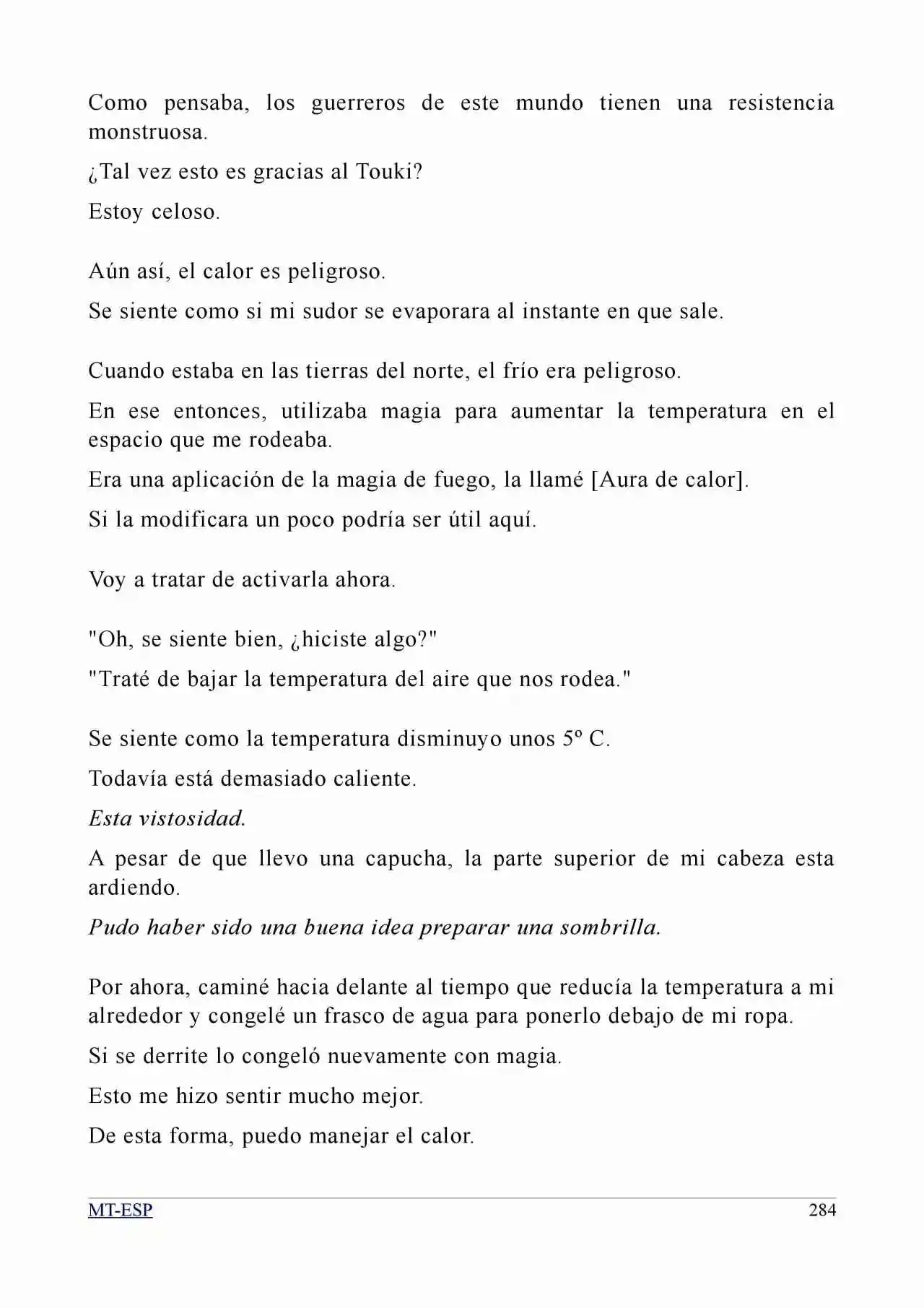 Como pensaba, los guerreros de este mundo tienen una resistencia monstruosa.

¿Tal vez esto es gracias al Touki?

Estoy celoso.

Aún así, el calor es peligroso.

Se siente como si mi sudor se evaporara al instante en que sale.

Cuando estaba en las tierras del norte, el frío era peligroso.

En ese entonces, utilizaba magia para aumentar la temperatura en el espacio que me rodeaba.

Era una aplicación de la magia de fuego, la llamé [Aura de calor].

Si la modificara un poco podría ser útil aquí.

Voy a tratar de activarla ahora.

"Oh, se siente bien, ¿hiciste algo?"

"Traté de bajar la temperatura del aire que nos rodea."

Se siente como la temperatura disminuyo unos 5º C.

Todavía está demasiado caliente.

Esta vistosidad.

A pesar de que llevo una capucha, la parte superior de mi cabeza esta ardiendo.

Pudo haber sido una buena idea preparar una sombrilla.

Por ahora, caminé hacia delante al tiempo que reducía la temperatura a mi alrededor y congelé un frasco de agua para ponerlo debajo de mi ropa.

Si se derrite lo congeló nuevamente con magia.

Esto me hizo sentir mucho mejor.

De esta forma, puedo manejar el calor.

MT-ESP 284